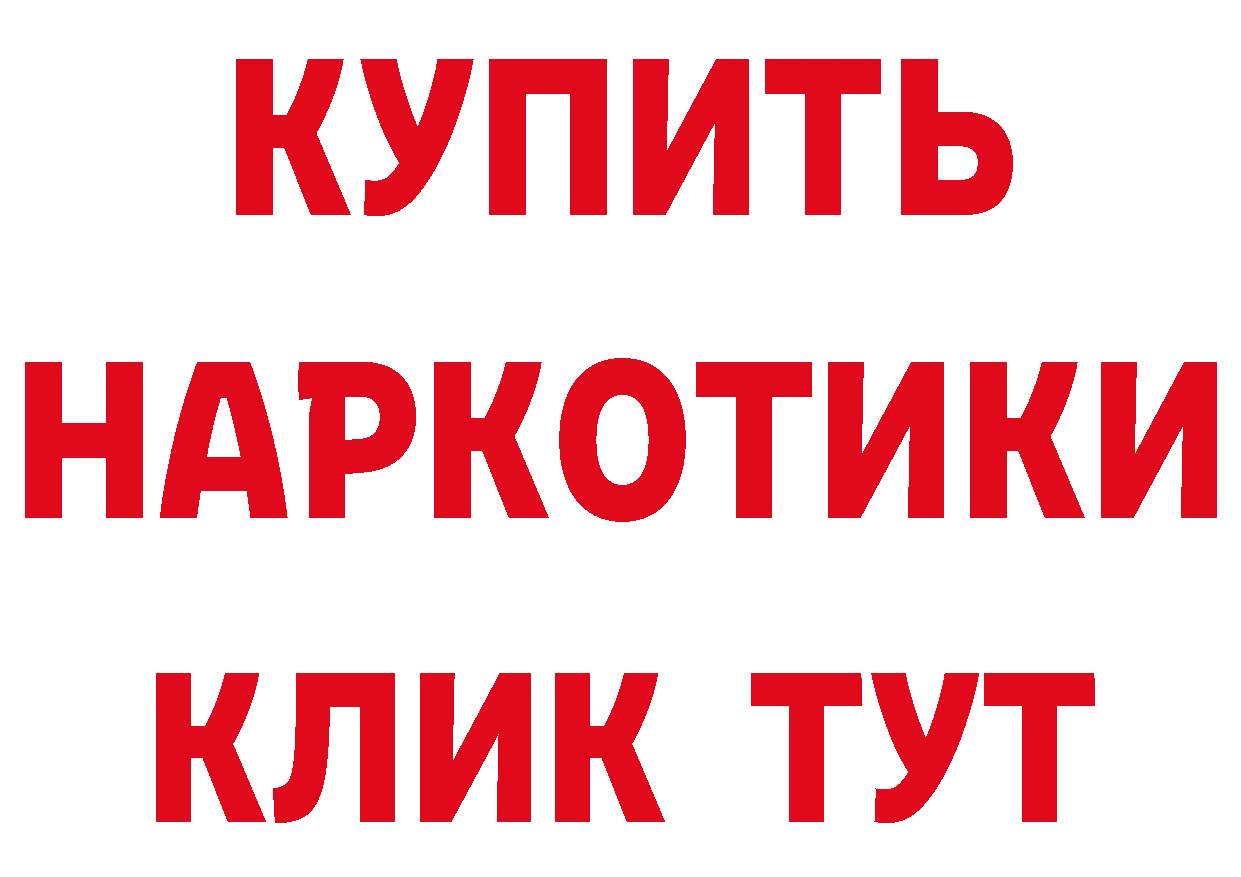 КУПИТЬ
НАРКОТИКИ
КЛИК ТУТ